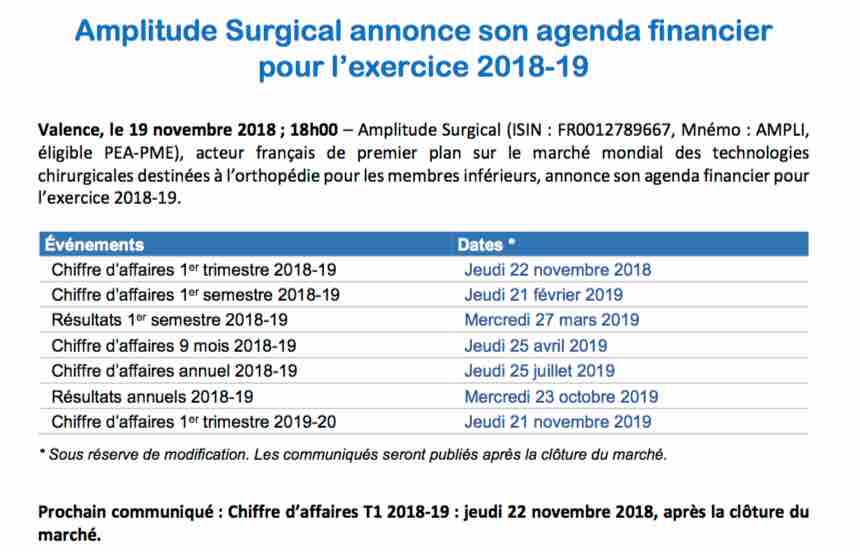 Amplitude Surgical annonce son agenda financier pour l'exercice 2018-19

Valence, le 19 novembre 2018 ; 18h00 – Amplitude Surgical (ISIN : FR0012789667, Mnémo : AMPLI, éligible PEA-PME), acteur français de premier plan sur le marché mondial des technologies chirurgicales destinées à l'orthopédie pour les membres inférieurs, annonce son agenda financier pour l'exercice 2018-19.

| Événements | Dates * |
|---|---|
| Chiffre d'affaires 1$^{er}$ trimestre 2018-19 | Jeudi 22 novembre 2018 |
| Chiffre d'affaires 1$^{er}$ semestre 2018-19 | Jeudi 21 février 2019 |
| Résultats 1$^{er}$ semestre 2018-19 | Mercredi 27 mars 2019 |
| Chiffre d'affaires 9 mois 2018-19 | Jeudi 25 avril 2019 |
| Chiffre d'affaires annuel 2018-19 | Jeudi 25 juillet 2019 |
| Résultats annuels 2018-19 | Mercredi 23 octobre 2019 |
| Chiffre d'affaires 1$^{er}$ trimestre 2019-20 | Jeudi 21 novembre 2019 |

* Sous réserve de modification. Les communiqués seront publiés après la clôture du marché.

Prochain communiqué : Chiffre d'affaires T1 2018-19 : jeudi 22 novembre 2018, après la clôture du marché.